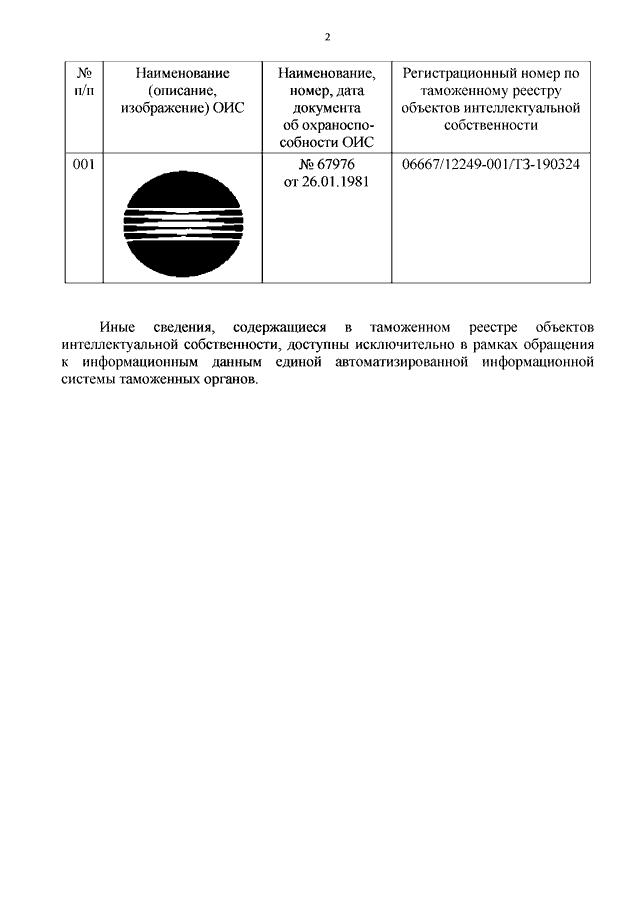 2

| № п/п | Наименование (описание, изображение) ОИС | Наименование, номер, дата документа об охраноспособности ОИС | Регистрационный номер по таможенному реестру объектов интеллектуальной собственности |
|---|---|---|---|
| 001 | | № 67976 от 26.01.1981 | 06667/12249-001/ТЗ-190324 |

Иные сведения, содержащиеся в таможенном реестре объектов интеллектуальной собственности, доступны исключительно в рамках обращения к информационным данным единой автоматизированной информационной системы таможенных органов.